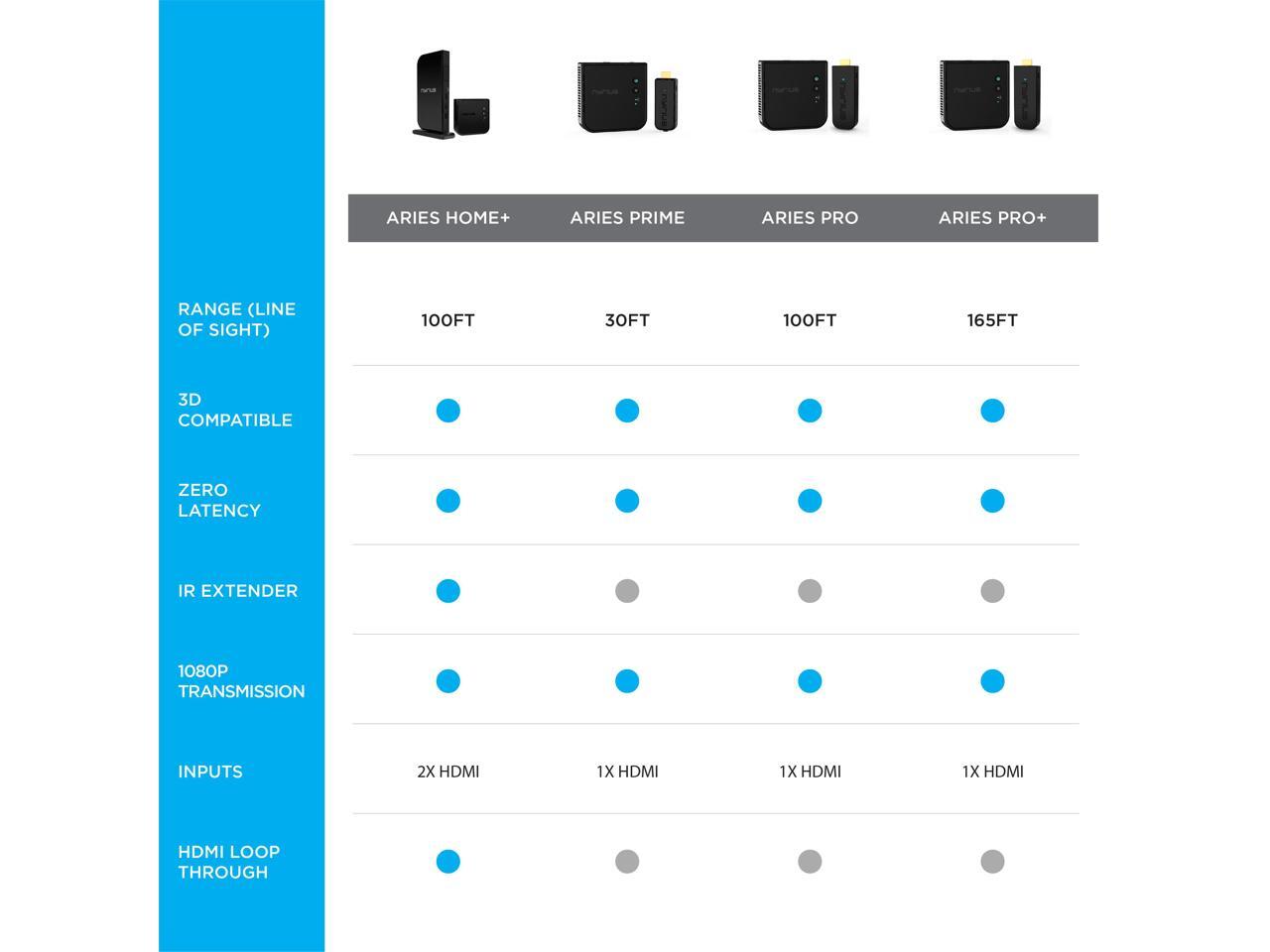 | | ARIES HOME+ | ARIES PRIME | ARIES PRO | ARIES PRO+ |
|---|---|---|---|---|
| RANGE (LINE OF SIGHT) | 100FT | 30FT | 100FT | 165FT |
| 3D COMPATIBLE | | | | |
| ZERO LATENCY | | | | |
| IR EXTENDER | | | | |
| 1080P TRANSMISSION | | | | |
| INPUTS | 2X HDMI | 1X HDMI | 1X HDMI | 1X HDMI |
| HDMI LOOP THROUGH | | | | |